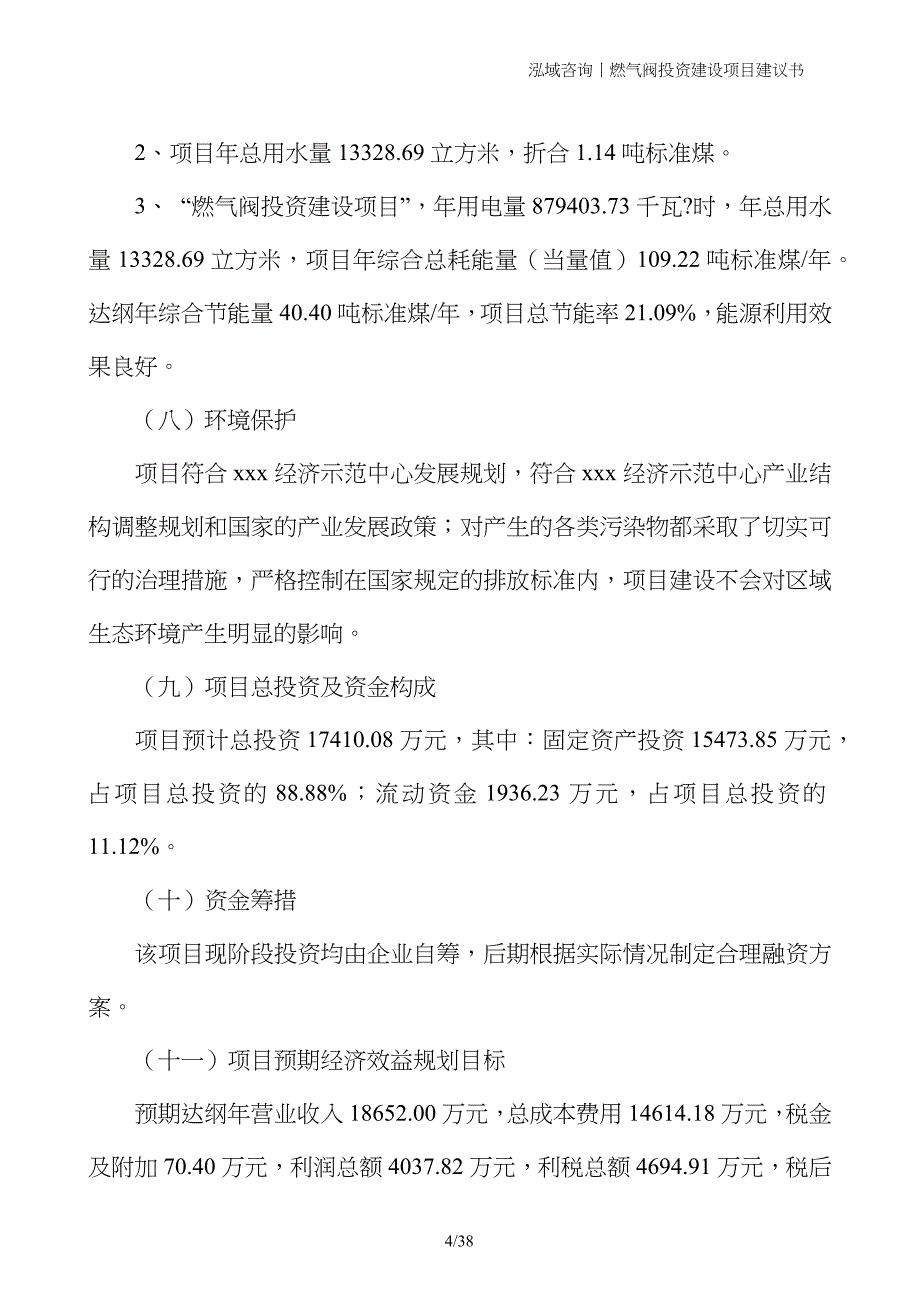 泓域咨询丨燃气阀投资建设项目建议书

2、项目年总用水量 13328.69 立方米，折合 1.14 吨标准煤。

3、“燃气阀投资建设项目”，年用电量 879403.73 千瓦?时，年总用水量 13328.69 立方米，项目年综合总耗能量（当量值）109.22 吨标准煤/年。达纲年综合节能量 40.40 吨标准煤/年，项目总节能率 21.09%，能源利用效果良好。

（八）环境保护

项目符合 xxx 经济示范中心发展规划，符合 xxx 经济示范中心产业结构调整规划和国家的产业发展政策；对产生的各类污染物都采取了切实可行的治理措施，严格控制在国家规定的排放标准内，项目建设不会对区域生态环境产生明显的影响。

（九）项目总投资及资金构成

项目预计总投资 17410.08 万元，其中：固定资产投资 15473.85 万元，占项目总投资的 88.88%；流动资金 1936.23 万元，占项目总投资的 11.12%。

（十）资金筹措

该项目现阶段投资均由企业自筹，后期根据实际情况制定合理融资方案。

（十一）项目预期经济效益规划目标

预期达纲年营业收入 18652.00 万元，总成本费用 14614.18 万元，税金及附加 70.40 万元，利润总额 4037.82 万元，利税总额 4694.91 万元，税后

4/38